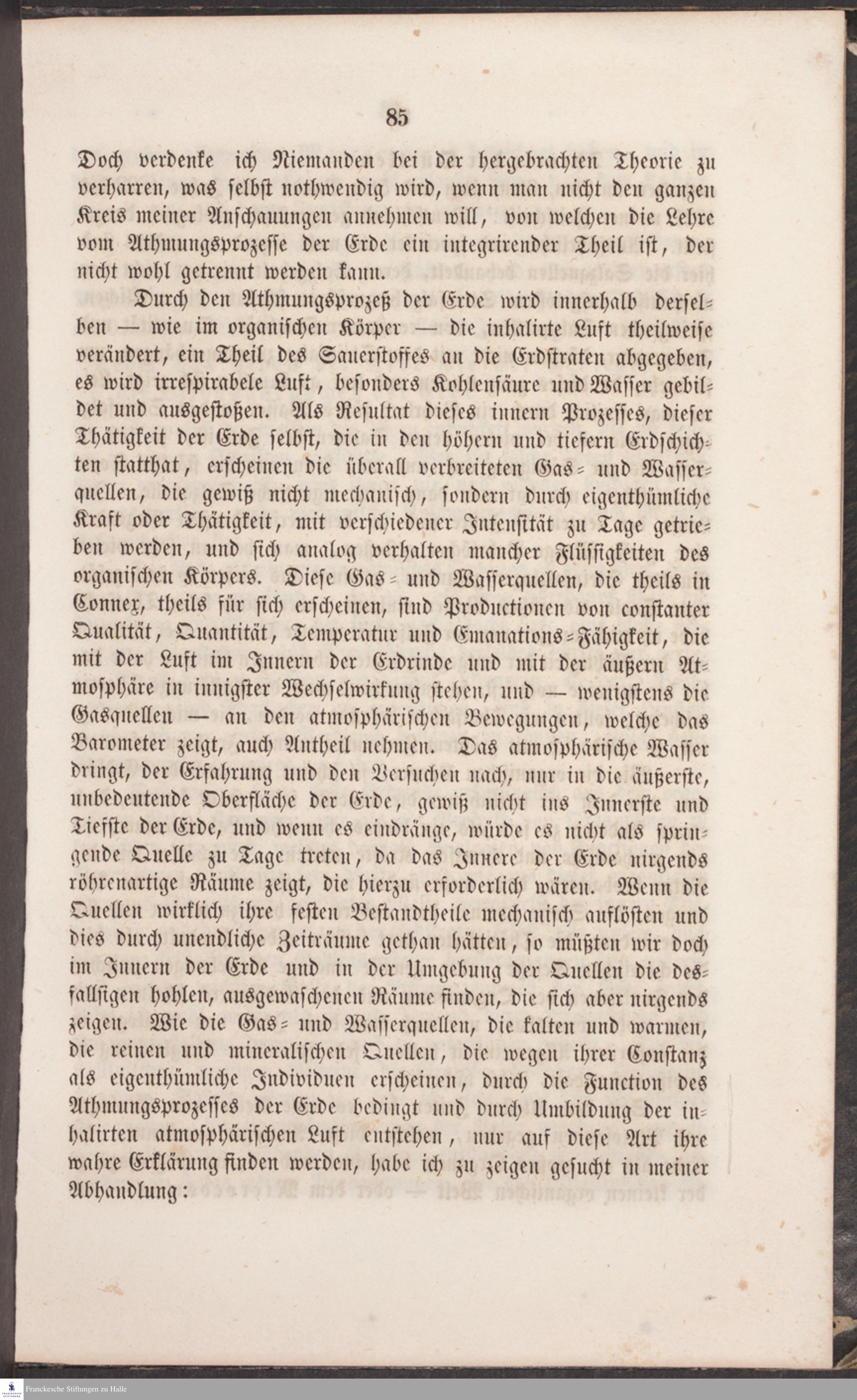 85

Doch verdenke ich Niemanden bei der hergebrachten Theorie zu verharren, was selbst nothwendig wird, wenn man nicht den ganzen Kreis meiner Anschauungen annehmen will, von welchen die Lehre vom Athmungsprozesse der Erde ein integrirender Theil ist, der nicht wohl getrennt werden kann.

Durch den Athmungsprozeß der Erde wird innerhalb derselben — wie im organischen Körper — die inhalirte Luft theilweise verändert, ein Theil des Sauerstoffes an die Erdstraten abgegeben, es wird irrespirabele Luft, besonders Kohlensäure und Wasser gebildet und ausgestoßen. Als Resultat dieses innern Prozesses, dieser Thätigkeit der Erde selbst, die in den höhern und tiefern Erdschichten statthat, erscheinen die überall verbreiteten Gas- und Wasserquellen, die gewiß nicht mechanisch, sondern durch eigenthümliche Kraft oder Thätigkeit, mit verschiedener Intensität zu Tage getrieben werden, und sich analog verhalten mancher Flüssigkeiten des organischen Körpers. Diese Gas- und Wasserquellen, die theils in Connex, theils für sich erscheinen, sind Productionen von constanter Qualität, Quantität, Temperatur und Emanations-Fähigkeit, die mit der Luft im Innern der Erdrinde und mit der äußern Atmosphäre in innigster Wechselwirkung stehen, und — wenigstens die Gasquellen — an den atmosphärischen Bewegungen, welche das Barometer zeigt, auch Antheil nehmen. Das atmosphärische Wasser dringt, der Erfahrung und den Versuchen nach, nur in die äußerste, unbedeutende Oberfläche der Erde, gewiß nicht ins Innerste und Tiefste der Erde, und wenn es eindränge, würde es nicht als springende Quelle zu Tage treten, da das Innere der Erde nirgends röhrenartige Räume zeigt, die hierzu erforderlich wären. Wenn die Quellen wirklich ihre festen Bestandtheile mechanisch auflösten und dies durch unendliche Zeiträume gethan hätten, so müßten wir doch im Innern der Erde und in der Umgebung der Quellen die desfallsigen hohlen, ausgewaschenen Räume finden, die sich aber nirgends zeigen. Wie die Gas- und Wasserquellen, die kalten und warmen, die reinen und mineralischen Quellen, die wegen ihrer Constanz als eigenthümliche Individuen erscheinen, durch die Function des Athmungsprozesses der Erde bedingt und durch Umbildung der inhalirten atmosphärischen Luft entstehen, nur auf diese Art ihre wahre Erklärung finden werden, habe ich zu zeigen gesucht in meiner Abhandlung:

Franckesche Stiftungen zu Halle